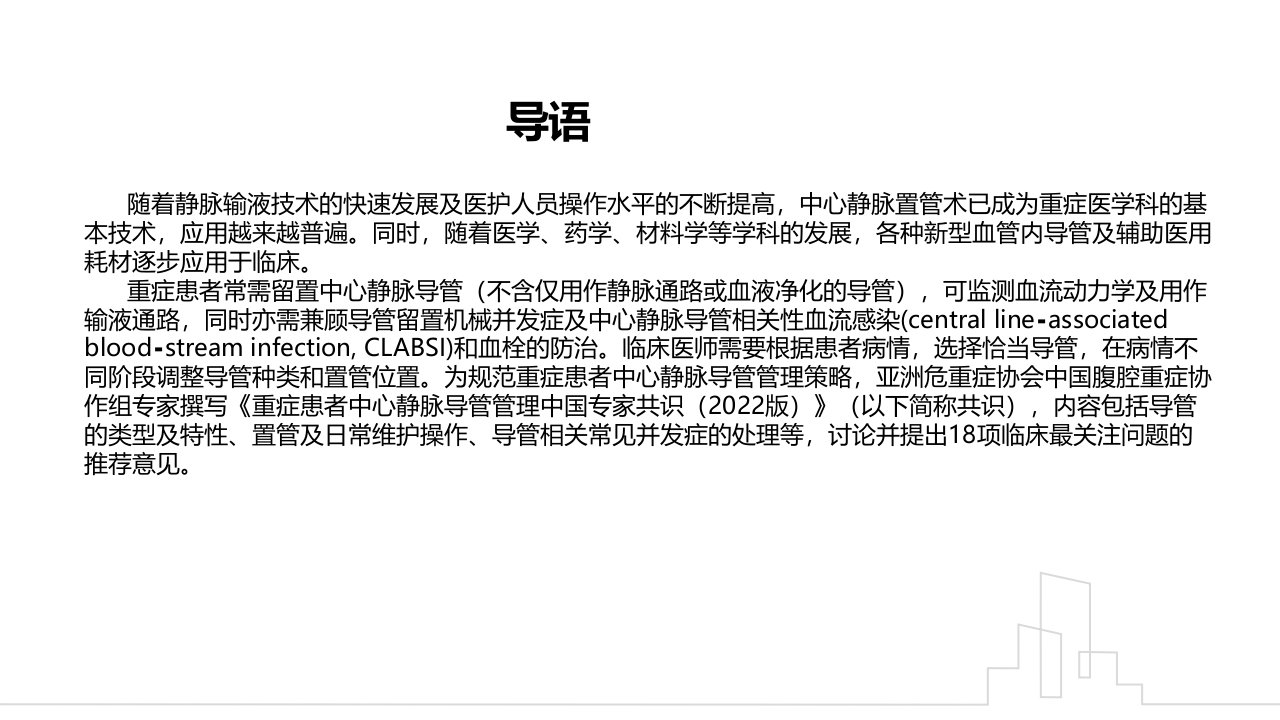 导语

随着静脉输液技术的快速发展及医护人员操作水平的不断提高，中心静脉置管术已成为重症医学科的基本技术，应用越来越普遍。同时，随着医学、药学、材料学等学科的发展，各种新型血管内导管及辅助医用耗材逐步应用于临床。

重症患者常需留置中心静脉导管（不含仅用作静脉通路或血液净化的导管），可监测血流动力学及用作输液通路，同时亦需兼顾导管留置机械并发症及中心静脉导管相关性血流感染(central line-associated blood-stream infection, CLABSI)和血栓的防治。临床医师需要根据患者病情，选择恰当导管，在病情不同阶段调整导管种类和置管位置。为规范重症患者中心静脉导管管理策略，亚洲危重症协会中国腹腔重症协作组专家撰写《重症患者中心静脉导管管理中国专家共识（2022版）》（以下简称共识），内容包括导管的类型及特性、置管及日常维护操作、导管相关常见并发症的处理等，讨论并提出18项临床最关注问题的推荐意见。